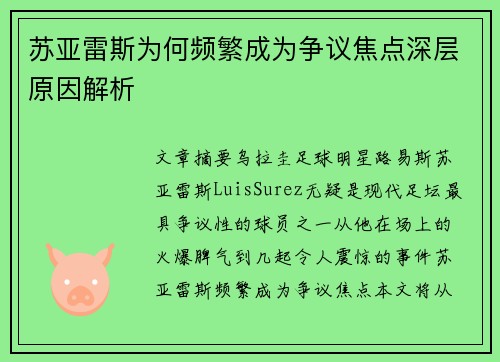 苏亚雷斯为何频繁成为争议焦点深层原因解析

文章摘要乌拉圭足球明星路易斯苏亚雷斯LuisSurez无疑是现代足坛最具争议性的球员之一从他在场上的火爆脾气到几起令人震惊的事件苏亚雷斯频繁成为争议焦点本文将从